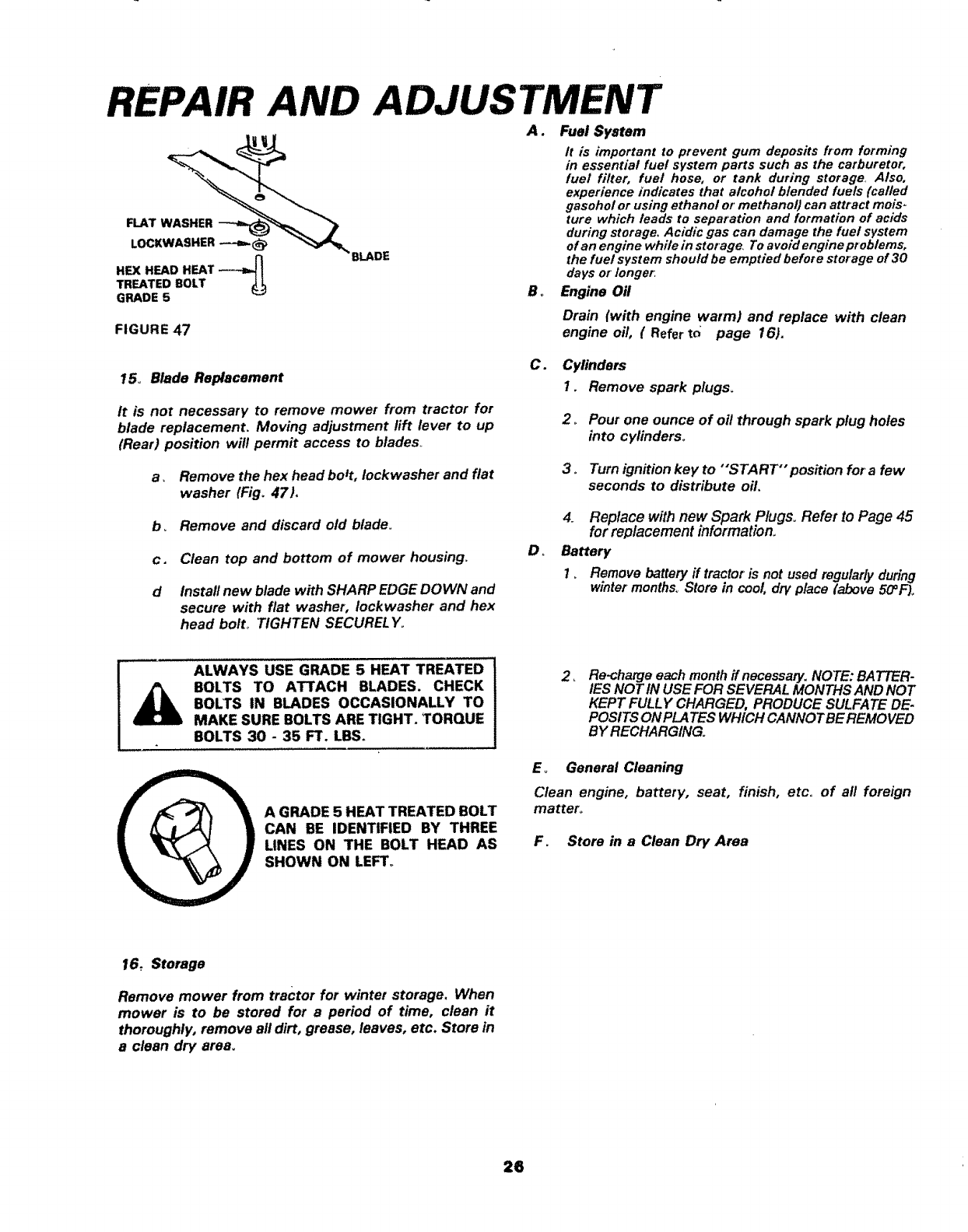 REPAIR AND ADJUSTMENT

FLAT WASHER
LOCKWASHER
HEX HEAD HEAT TREATED BOLT GRADE 5
BLADE

FIGURE 47

15. Blade Replacement

It is not necessary to remove mower from tractor for blade replacement. Moving adjustment lift lever to up (Rear) position will permit access to blades.

a. Remove the hex head bolt, lockwasher and flat washer (Fig. 47).

b. Remove and discard old blade.

c. Clean top and bottom of mower housing.

d Install new blade with SHARP EDGE DOWN and secure with flat washer, lockwasher and hex head bolt. TIGHTEN SECURELY.

ALWAYS USE GRADE 5 HEAT TREATED BOLTS TO ATTACH BLADES. CHECK BOLTS IN BLADES OCCASIONALLY TO MAKE SURE BOLTS ARE TIGHT. TORQUE BOLTS 30 - 35 FT. LBS.

A GRADE 5 HEAT TREATED BOLT CAN BE IDENTIFIED BY THREE LINES ON THE BOLT HEAD AS SHOWN ON LEFT.

16. Storage

Remove mower from tractor for winter storage. When mower is to be stored for a period of time, clean it thoroughly, remove all dirt, grease, leaves, etc. Store in a clean dry area.

A. Fuel System

It is important to prevent gum deposits from forming in essential fuel system parts such as the carburetor, fuel filter, fuel hose, or tank during storage. Also, experience indicates that alcohol blended fuels (called gasohol or using ethanol or methanol) can attract moisture which leads to separation and formation of acids during storage. Acidic gas can damage the fuel system of an engine while in storage. To avoid engine problems, the fuel system should be emptied before storage of 30 days or longer.

B. Engine Oil

Drain (with engine warm) and replace with clean engine oil, ( Refer to page 16).

C. Cylinders

1. Remove spark plugs.

2. Pour one ounce of oil through spark plug holes into cylinders.

3. Turn ignition key to "START" position for a few seconds to distribute oil.

4. Replace with new Spark Plugs. Refer to Page 45 for replacement information.

D. Battery

1. Remove battery if tractor is not used regularly during winter months. Store in cool, dry place (above 50°F).

2. Re-charge each month if necessary. NOTE: BATTERIES NOT IN USE FOR SEVERAL MONTHS AND NOT KEPT FULLY CHARGED, PRODUCE SULFATE DEPOSITS ON PLATES WHICH CANNOT BE REMOVED BY RECHARGING.

E. General Cleaning

Clean engine, battery, seat, finish, etc. of all foreign matter.

F. Store in a Clean Dry Area

26